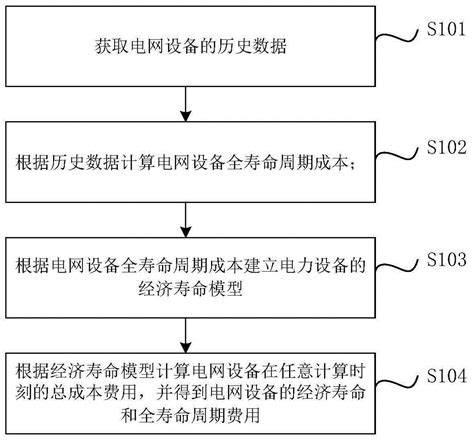 获取电网设备的历史数据

S101

根据历史数据计算电网设备全寿命周期成本；

S102

根据电网设备全寿命周期成本建立电力设备的经济寿命模型

S103

根据经济寿命模型计算电网设备在任意计算时刻的总成本费用，并得到电网设备的经济寿命和全寿命周期费用

S104